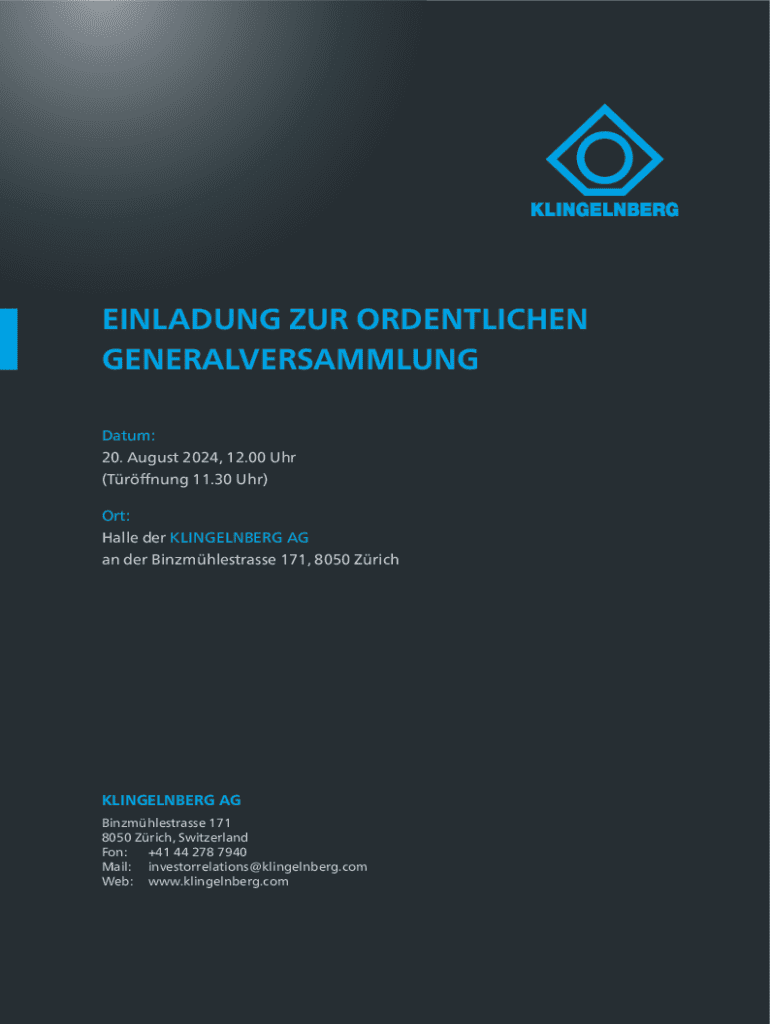 KLINGELNBERG

EINLADUNG ZUR ORDENTLICHEN GENERALVERSAMMLUNG

Datum:
20. August 2024, 12.00 Uhr
(Türöffnung 11.30 Uhr)

Ort:
Halle der KLINGELNBERG AG
an der Binzmühlestrasse 171, 8050 Zürich

KLINGELNBERG AG

Binzmühlestrasse 171
8050 Zürich, Switzerland
Fon: +41 44 278 7940
Mail: investorrelations@klingelnberg.com
Web: www.klingelnberg.com